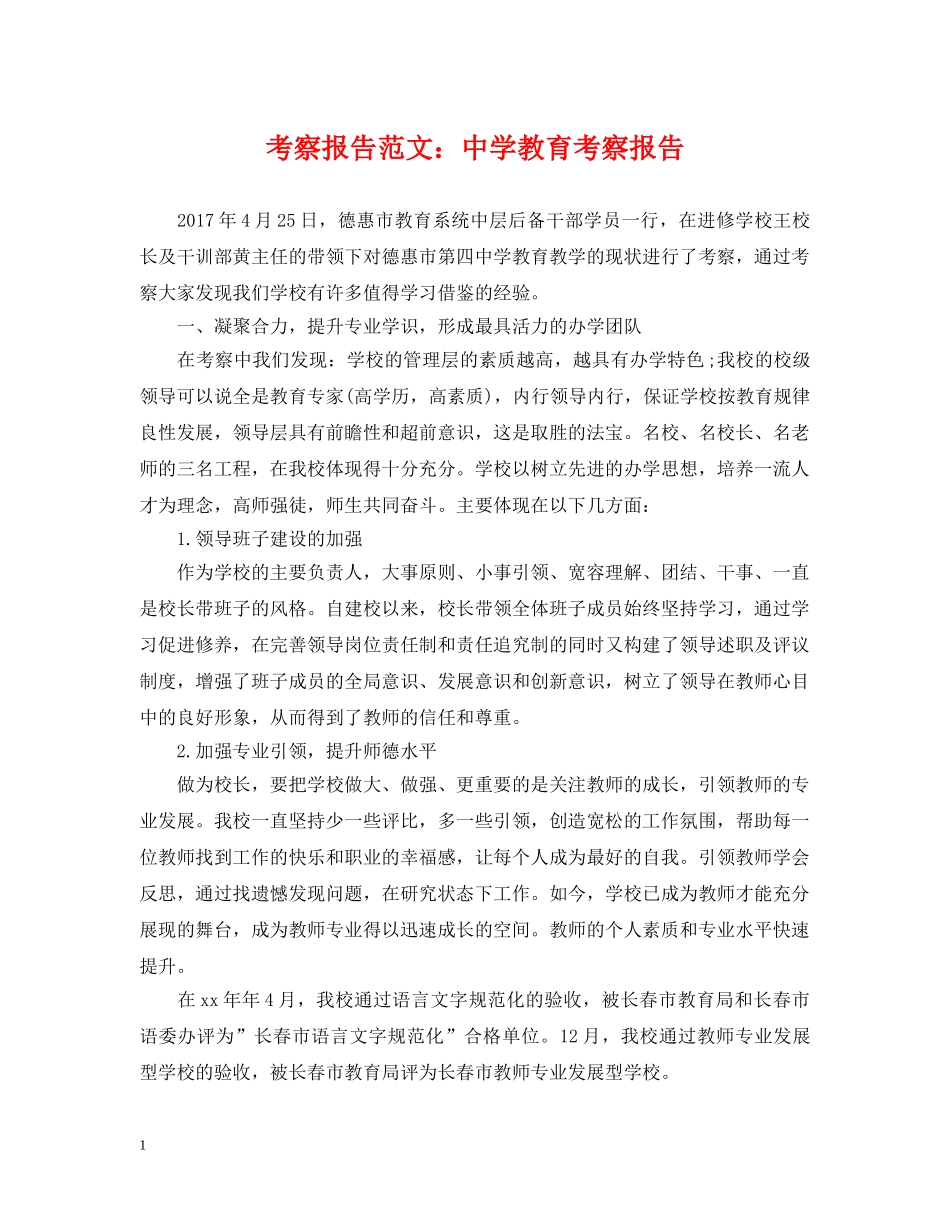 考察报告范文：中学教育考察报告

2017年4月25日，德惠市教育系统中层后备干部学员一行，在进修学校王校长及干训部黄主任的带领下对德惠市第四中学教育教学的现状进行了考察，通过考察大家发现我们学校有许多值得学习借鉴的经验。

一、凝聚合力，提升专业学识，形成最具活力的办学团队

在考察中我们发现：学校的管理层的素质越高，越具有办学特色;我校的校级领导可以说全是教育专家(高学历，高素质)，内行领导内行，保证学校按教育规律良性发展，领导层具有前瞻性和超前意识，这是取胜的法宝。名校、名校长、名老师的三名工程，在我校体现得十分充分。学校以树立先进的办学思想，培养一流人才为理念，高师强徒，师生共同奋斗。主要体现在以下几方面：

1.领导班子建设的加强

作为学校的主要负责人，大事原则、小事引领、宽容理解、团结、干事、一直是校长带班子的风格。自建校以来，校长带领全体班子成员始终坚持学习，通过学习促进修养，在完善领导岗位责任制和责任追究制的同时又构建了领导述职及评议制度，增强了班子成员的全局意识、发展意识和创新意识，树立了领导在教师心目中的良好形象，从而得到了教师的信任和尊重。

2.加强专业引领，提升师德水平

做为校长，要把学校做大、做强、更重要的是关注教师的成长，引领教师的专业发展。我校一直坚持少一些评比，多一些引领，创造宽松的工作氛围，帮助每一位教师找到工作的快乐和职业的幸福感，让每个人成为最好的自我。引领教师学会反思，通过找遗憾发现问题，在研究状态下工作。如今，学校已成为教师才能充分展现的舞台，成为教师专业得以迅速成长的空间。教师的个人素质和专业水平快速提升。

在xx年年4月，我校通过语言文字规范化的验收，被长春市教育局和长春市语委办评为”长春市语言文字规范化”合格单位。12月，我校通过教师专业发展型学校的验收，被长春市教育局评为长春市教师专业发展型学校。

1